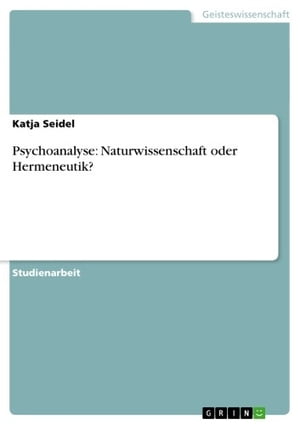 Geisteswissenschaft

Katja Seidel

Psychoanalyse: Naturwissenschaft oder Hermeneutik?

Studienarbeit

GRIN